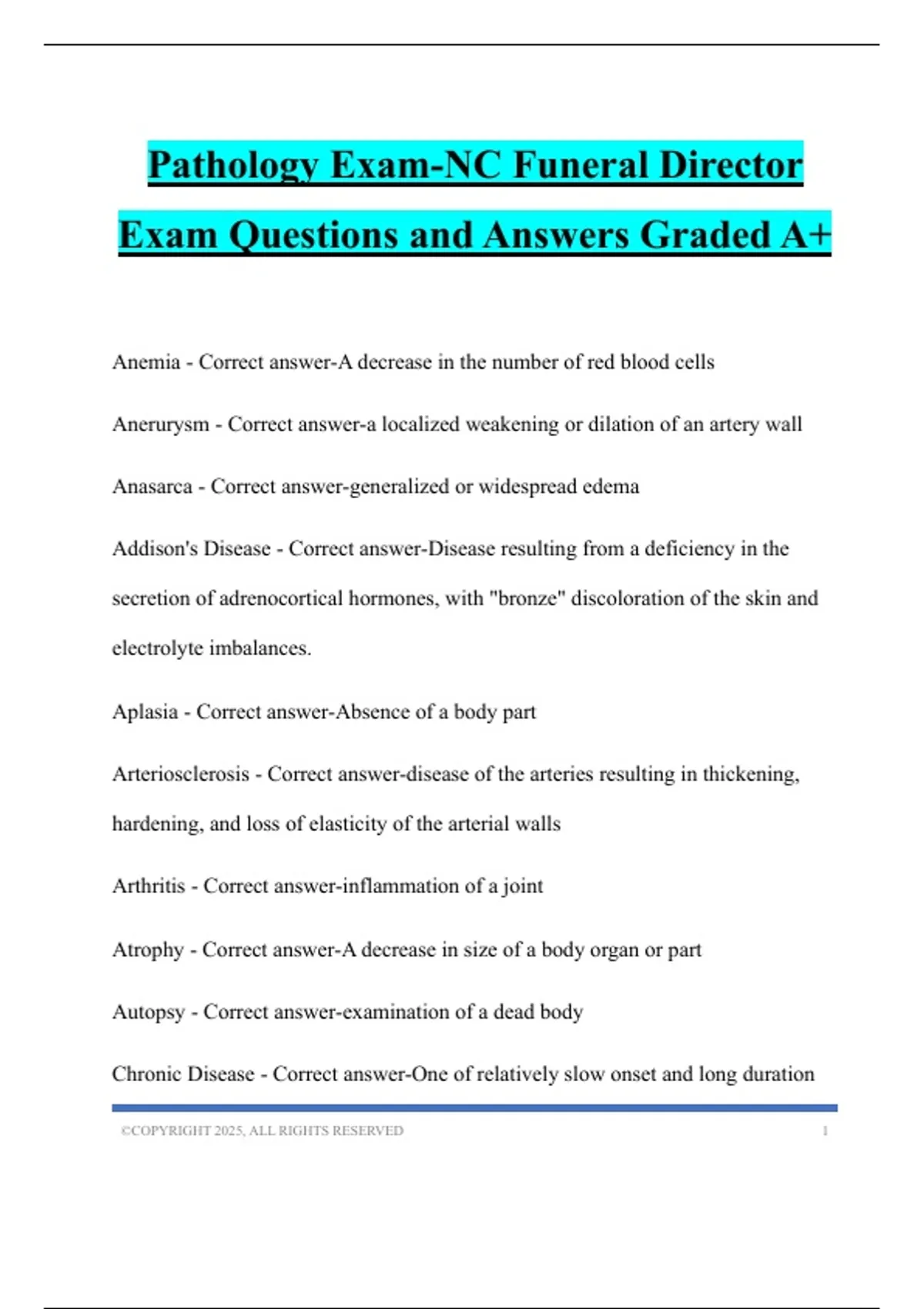 Pathology Exam-NC Funeral Director Exam Questions and Answers Graded A+

Anemia - Correct answer-A decrease in the number of red blood cells

Anerurysm - Correct answer-a localized weakening or dilation of an artery wall

Anasarca - Correct answer-generalized or widespread edema

Addison's Disease - Correct answer-Disease resulting from a deficiency in the secretion of adrenocortical hormones, with "bronze" discoloration of the skin and electrolyte imbalances.

Aplasia - Correct answer-Absence of a body part

Arteriosclerosis - Correct answer-disease of the arteries resulting in thickening, hardening, and loss of elasticity of the arterial walls

Arthritis - Correct answer-inflammation of a joint

Atrophy - Correct answer-A decrease in size of a body organ or part

Autopsy - Correct answer-examination of a dead body

Chronic Disease - Correct answer-One of relatively slow onset and long duration

©COPYRIGHT 2025, ALL RIGHTS RESERVED 1